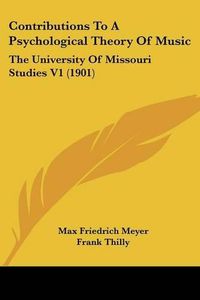 Contributions To A Psychological Theory Of Music

The University Of Missouri Studies V1 (1901)

Max Friedrich Meyer
Frank Thilly